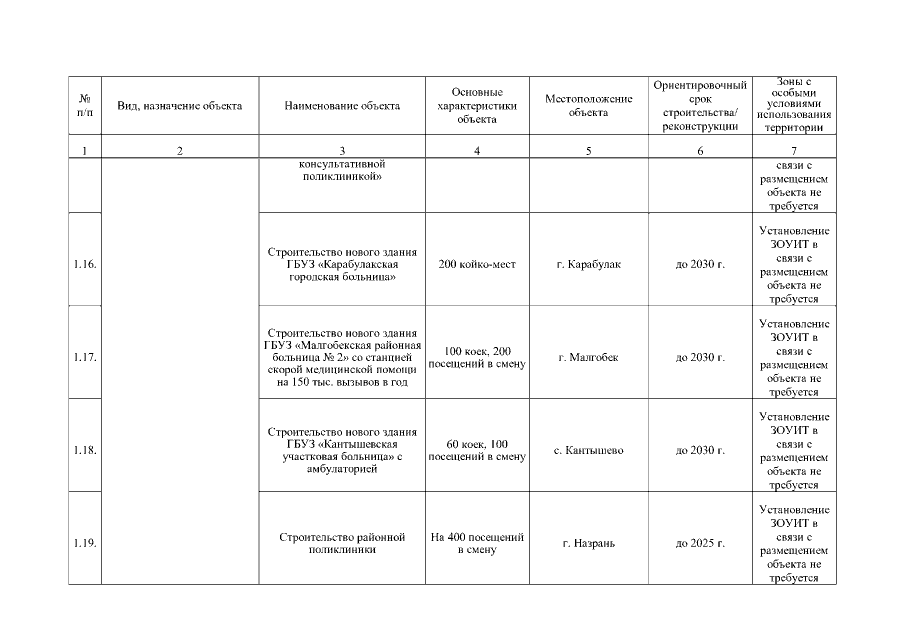 | № п/п | Вид, назначение объекта | Наименование объекта | Основные характеристики объекта | Местоположение объекта | Ориентировочный срок строительства/ реконструкции | Зоны с особыми условиями использования территории |
|---|---|---|---|---|---|---|
| 1 | 2 | 3 | 4 | 5 | 6 | 7 |
| | | консультативной поликлиникой» | | | | связи с размещением объекта не требуется |
| 1.16. | | Строительство нового здания ГБУЗ «Карабулакская городская больница» | 200 койко-мест | г. Карабулак | до 2030 г. | Установление ЗОУИТ в связи с размещением объекта не требуется |
| 1.17. | | Строительство нового здания ГБУЗ «Малгобекская районная больница № 2» со станцией скорой медицинской помощи на 150 тыс. вызовов в год | 100 коек, 200 посещений в смену | г. Малгобек | до 2030 г. | Установление ЗОУИТ в связи с размещением объекта не требуется |
| 1.18. | | Строительство нового здания ГБУЗ «Кантышевская участковая больница» с амбулаторией | 60 коек, 100 посещений в смену | с. Кантышево | до 2030 г. | Установление ЗОУИТ в связи с размещением объекта не требуется |
| 1.19. | | Строительство районной поликлиники | На 400 посещений в смену | г. Назрань | до 2025 г. | Установление ЗОУИТ в связи с размещением объекта не требуется |